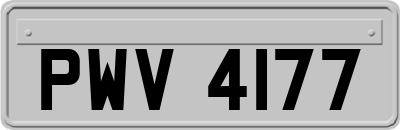 PWV 4177